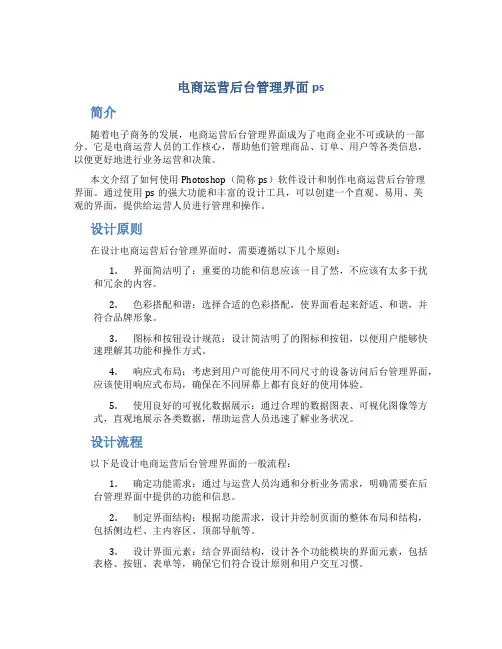 电商运营后台管理界面 ps

简介

随着电子商务的发展，电商运营后台管理界面成为了电商企业不可或缺的一部分。它是电商运营人员的工作核心，帮助他们管理商品、订单、用户等各类信息，以便更好地进行业务运营和决策。

本文介绍了如何使用 Photoshop（简称 ps）软件设计和制作电商运营后台管理界面。通过使用 ps 的强大功能和丰富的设计工具，可以创建一个直观、易用、美观的界面，提供给运营人员进行管理和操作。

设计原则

在设计电商运营后台管理界面时，需要遵循以下几个原则：

1. 界面简洁明了：重要的功能和信息应该一目了然，不应该有太多干扰和冗余的内容。

2. 色彩搭配和谐：选择合适的色彩搭配，使界面看起来舒适、和谐，并符合品牌形象。

3. 图标和按钮设计规范：设计简洁明了的图标和按钮，以便用户能够快速理解其功能和操作方式。

4. 响应式布局：考虑到用户可能使用不同尺寸的设备访问后台管理界面，应该使用响应式布局，确保在不同屏幕上都有良好的使用体验。

5. 使用良好的可视化数据展示：通过合理的数据图表、可视化图像等方式，直观地展示各类数据，帮助运营人员迅速了解业务状况。

设计流程

以下是设计电商运营后台管理界面的一般流程：

1. 确定功能需求：通过与运营人员沟通和分析业务需求，明确需要在后台管理界面中提供的功能和信息。

2. 制定界面结构：根据功能需求，设计并绘制页面的整体布局和结构，包括侧边栏、主内容区、顶部导航等。

3. 设计界面元素：结合界面结构，设计各个功能模块的界面元素，包括表格、按钮、表单等，确保它们符合设计原则和用户交互习惯。